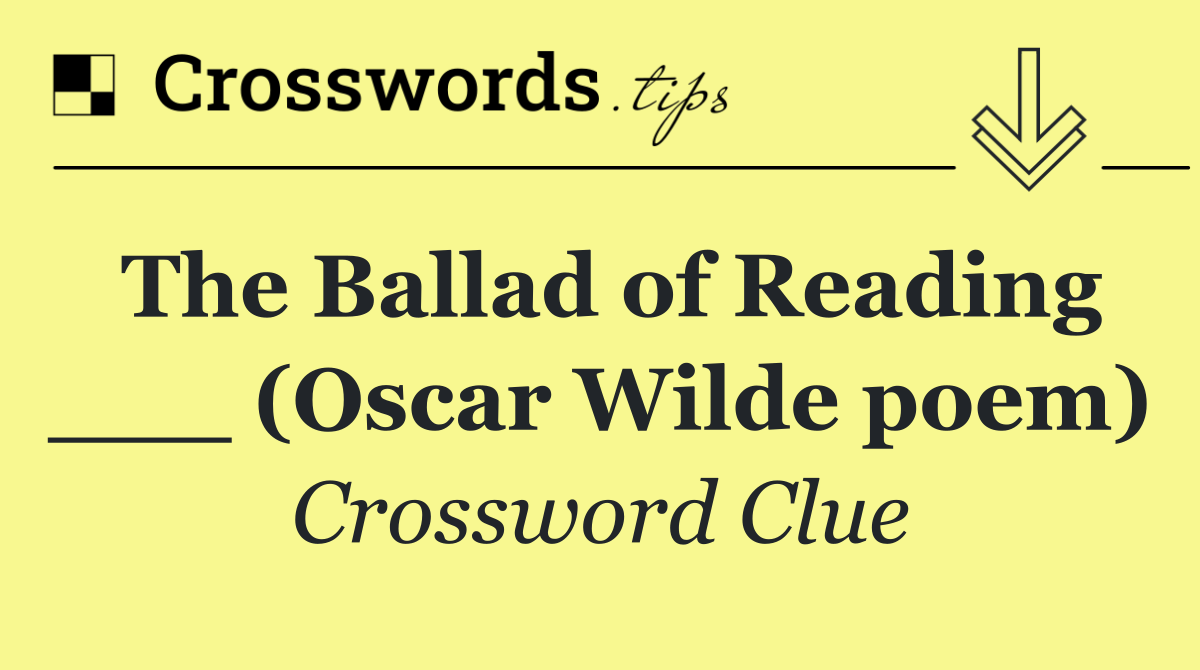 Crosswords.tips

The Ballad of Reading ___ (Oscar Wilde poem)

Crossword Clue